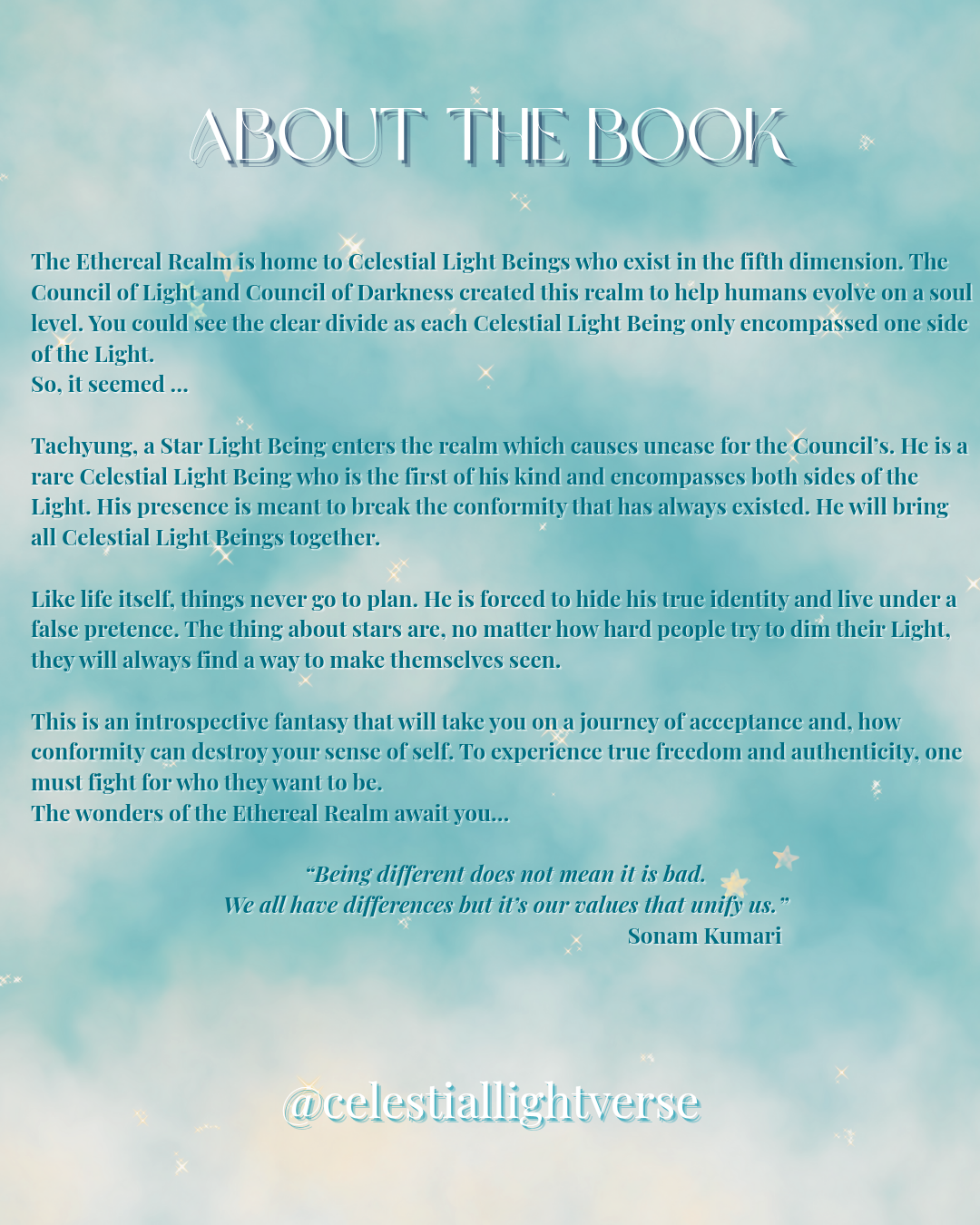 ABOUT THE BOOK

The Ethereal Realm is home to Celestial Light Beings who exist in the fifth dimension. The Council of Light and Council of Darkness created this realm to help humans evolve on a soul level. You could see the clear divide as each Celestial Light Being only encompassed one side of the Light.
So, it seemed ...

Taehyung, a Star Light Being enters the realm which causes unease for the Council's. He is a rare Celestial Light Being who is the first of his kind and encompasses both sides of the Light. His presence is meant to break the conformity that has always existed. He will bring all Celestial Light Beings together.

Like life itself, things never go to plan. He is forced to hide his true identity and live under a false pretence. The thing about stars are, no matter how hard people try to dim their Light, they will always find a way to make themselves seen.

This is an introspective fantasy that will take you on a journey of acceptance and, how conformity can destroy your sense of self. To experience true freedom and authenticity, one must fight for who they want to be.
The wonders of the Ethereal Realm await you...

"Being different does not mean it is bad.
We all have differences but it's our values that unify us."
Sonam Kumari

@celestiallightverse